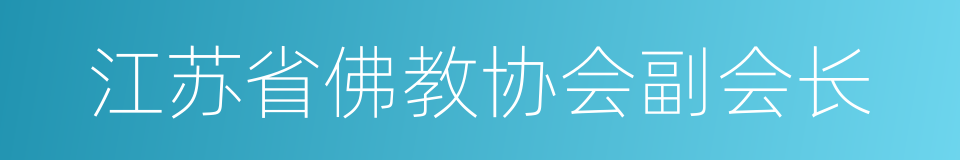 江苏省佛教协会副会长